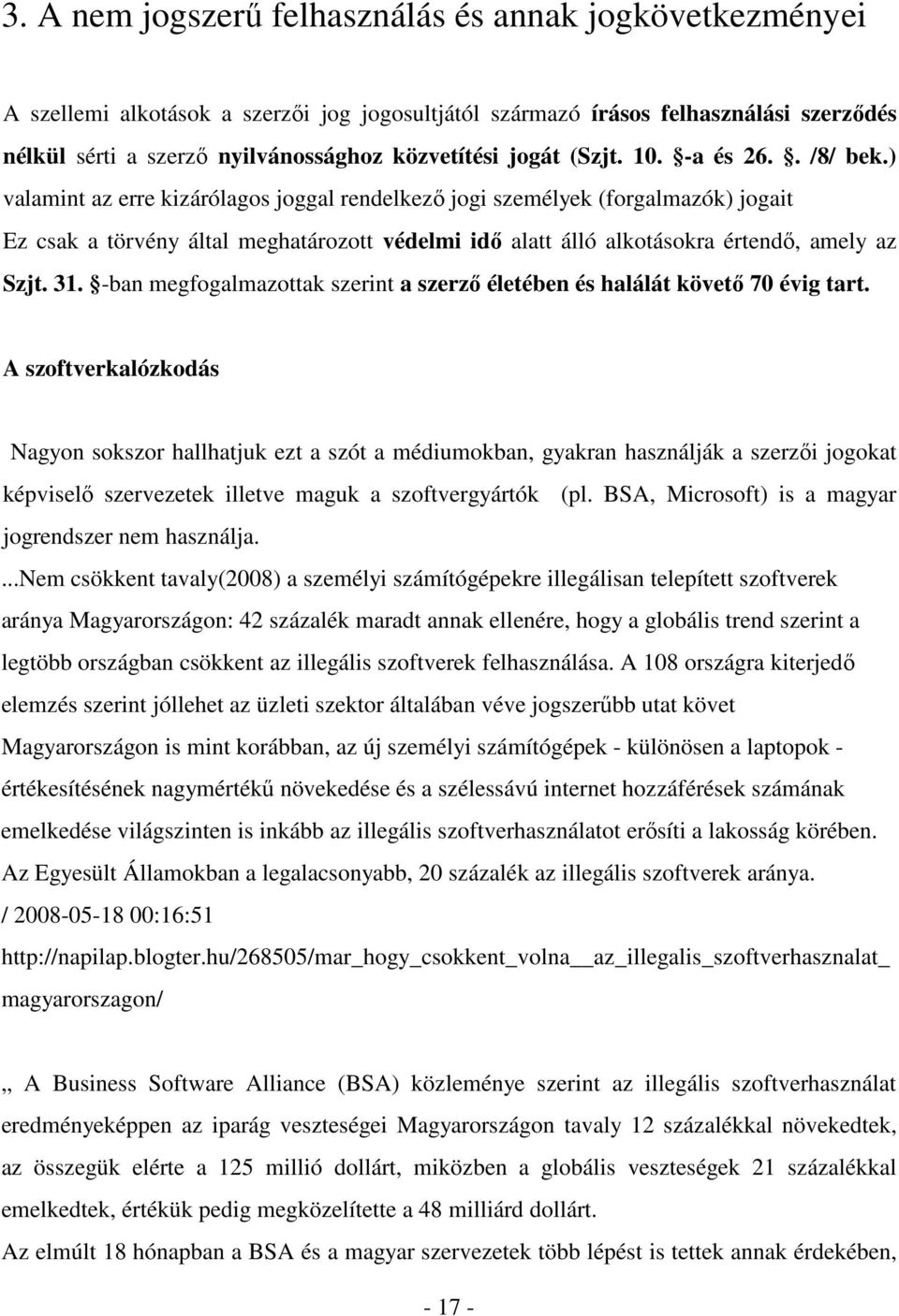 3. A nem jogszerű felhasználás és annak jogkövetkezményei

A szellemi alkotások a szerzői jog jogosultjától származó írásos felhasználási szerződés nélkül sérti a szerző nyilvánossághoz közvetítési jogát (Szjt. 10. §-a és 26. §. /8/ bek.) valamint az erre kizárólagos joggal rendelkező jogi személyek (forgalmazók) jogait Ez csak a törvény által meghatározott védelmi idő alatt álló alkotásokra értendő, amely az Szjt. 31. §-ban megfogalmazottak szerint a szerző életében és halálát követő 70 évig tart.

A szoftverkalózkodás

Nagyon sokszor hallhatjuk ezt a szót a médiumokban, gyakran használják a szerzői jogokat képviselő szervezetek illetve maguk a szoftvergyártók (pl. BSA, Microsoft) is a magyar jogrendszer nem használja.

...Nem csökkent tavaly(2008) a személyi számítógépekre illegálisan telepített szoftverek aránya Magyarországon: 42 százalék maradt annak ellenére, hogy a globális trend szerint a legtöbb országban csökkent az illegális szoftverek felhasználása. A 108 országra kiterjedő elemzés szerint jóllehet az üzleti szektor általában véve jogszerűbb utat követ Magyarországon is mint korábban, az új személyi számítógépek - különösen a laptopok - értékesítésének nagymértékű növekedése és a szélessávú internet hozzáférések számának emelkedése világszinten is inkább az illegális szoftverhasználatot erősíti a lakosság körében. Az Egyesült Államokban a legalacsonyabb, 20 százalék az illegális szoftverek aránya.
/ 2008-05-18 00:16:51
http://napilap.blogter.hu/268505/mar_hogy_csokkent_volna__az_illegalis_szoftverhasznalat_magyarorszagon/

„ A Business Software Alliance (BSA) közleménye szerint az illegális szoftverhasználat eredményeképpen az iparág veszteségei Magyarországon tavaly 12 százalékkal növekedtek, az összegük elérte a 125 millió dollárt, miközben a globális veszteségek 21 százalékkal emelkedtek, értékük pedig megközelítette a 48 milliárd dollárt.
Az elmúlt 18 hónapban a BSA és a magyar szervezetek több lépést is tettek annak érdekében,

- 17 -